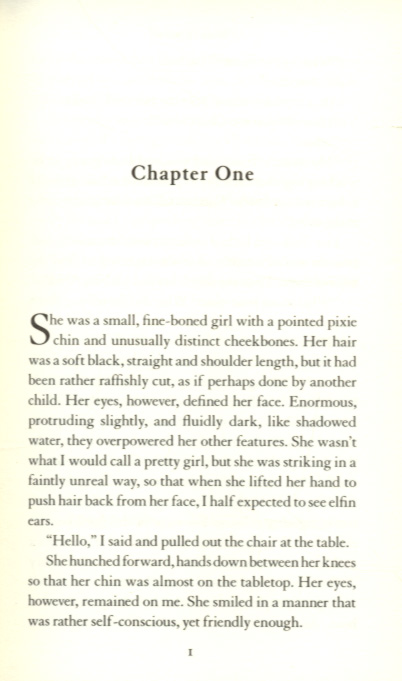 Chapter One

She was a small, fine-boned girl with a pointed pixie chin and unusually distinct cheekbones. Her hair was a soft black, straight and shoulder length, but it had been rather raffishly cut, as if perhaps done by another child. Her eyes, however, defined her face. Enormous, protruding slightly, and fluidly dark, like shadowed water, they overpowered her other features. She wasn't what I would call a pretty girl, but she was striking in a faintly unreal way, so that when she lifted her hand to push hair back from her face, I half expected to see elfin ears.

"Hello," I said and pulled out the chair at the table.

She hunched forward, hands down between her knees so that her chin was almost on the tabletop. Her eyes, however, remained on me. She smiled in a manner that was rather self-conscious, yet friendly enough.

1